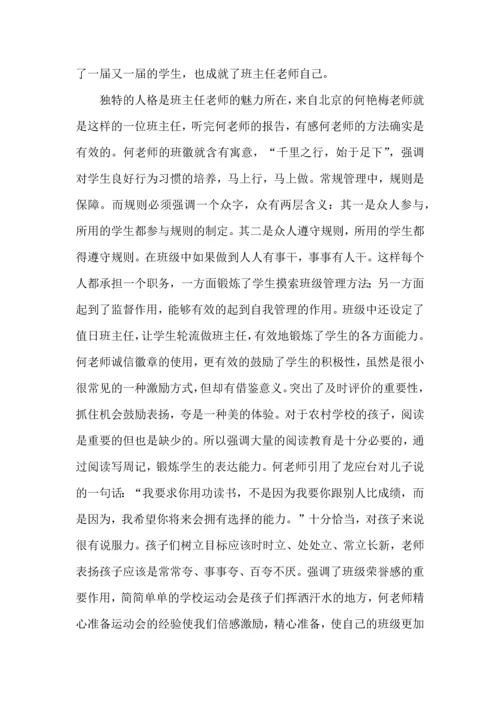 了一届又一届的学生，也成就了班主任老师自己。

独特的人格是班主任老师的魅力所在，来自北京的何艳梅老师就是这样的一位班主任，听完何老师的报告，有感何老师的方法确实是有效的。何老师的班徽就含有寓意，“千里之行，始于足下”，强调对学生良好行为习惯的培养，马上行，马上做。常规管理中，规则是保障。而规则必须强调一个众字，众有两层含义：其一是众人参与，所用的学生都参与规则的制定。其二是众人遵守规则，所用的学生都得遵守规则。在班级中如果做到人人有事干，事事有人干。这样每个人都承担一个职务，一方面锻炼了学生摸索班级管理方法；另一方面起到了监督作用，能够有效的起到自我管理的作用。班级中还设定了值日班主任，让学生轮流做班主任，有效地锻炼了学生的各方面能力。何老师诚信徽章的使用，更有效的鼓励了学生的积极性，虽然是很小很常见的一种激励方式，但却有借鉴意义。突出了及时评价的重要性，抓住机会鼓励表扬，夸是一种美的体验。对于农村学校的孩子，阅读是重要的但也是缺少的。所以强调大量的阅读教育是十分必要的，通过阅读写周记，锻炼学生的表达能力。何老师引用了龙应台对儿子说的一句话：“我要求你用功读书，不是因为我要你跟别人比成绩，而是因为，我希望你将来会拥有选择的能力。”十分恰当，对孩子来说很有说服力。孩子们树立目标应该时时立、处处立、常立长新，老师表扬孩子应该是常常夸、事事夸、百夸不厌。强调了班级荣誉感的重要作用，简简单单的学校运动会是孩子们挥洒汗水的地方，何老师精心准备运动会的经验使我们倍感激励，精心准备，使自己的班级更加